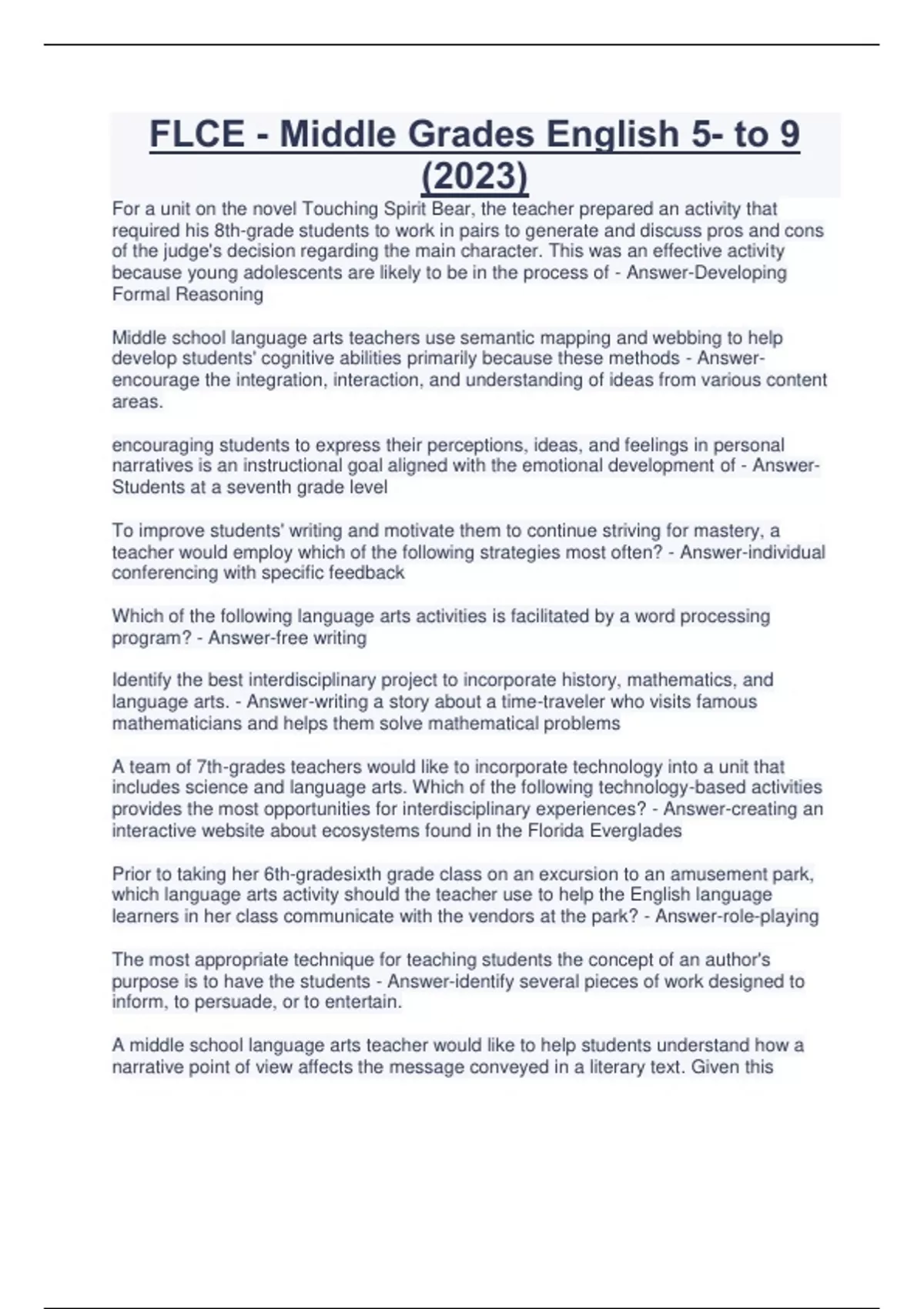 FLCE - Middle Grades English 5- to 9 (2023)

For a unit on the novel Touching Spirit Bear, the teacher prepared an activity that required his 8th-grade students to work in pairs to generate and discuss pros and cons of the judge's decision regarding the main character. This was an effective activity because young adolescents are likely to be in the process of - Answer-Developing Formal Reasoning

Middle school language arts teachers use semantic mapping and webbing to help develop students' cognitive abilities primarily because these methods - Answer-encourage the integration, interaction, and understanding of ideas from various content areas.

encouraging students to express their perceptions, ideas, and feelings in personal narratives is an instructional goal aligned with the emotional development of - Answer-Students at a seventh grade level

To improve students' writing and motivate them to continue striving for mastery, a teacher would employ which of the following strategies most often? - Answer-individual conferencing with specific feedback

Which of the following language arts activities is facilitated by a word processing program? - Answer-free writing

Identify the best interdisciplinary project to incorporate history, mathematics, and language arts. - Answer-writing a story about a time-traveler who visits famous mathematicians and helps them solve mathematical problems

A team of 7th-grades teachers would like to incorporate technology into a unit that includes science and language arts. Which of the following technology-based activities provides the most opportunities for interdisciplinary experiences? - Answer-creating an interactive website about ecosystems found in the Florida Everglades

Prior to taking her 6th-gradesixth grade class on an excursion to an amusement park, which language arts activity should the teacher use to help the English language learners in her class communicate with the vendors at the park? - Answer-role-playing

The most appropriate technique for teaching students the concept of an author's purpose is to have the students - Answer-identify several pieces of work designed to inform, to persuade, or to entertain.

A middle school language arts teacher would like to help students understand how a narrative point of view affects the message conveyed in a literary text. Given this